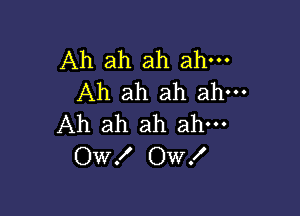 Ah ah ah ah…
Ah ah ah ah…
Ah ah ah ah…
Ow! Ow!